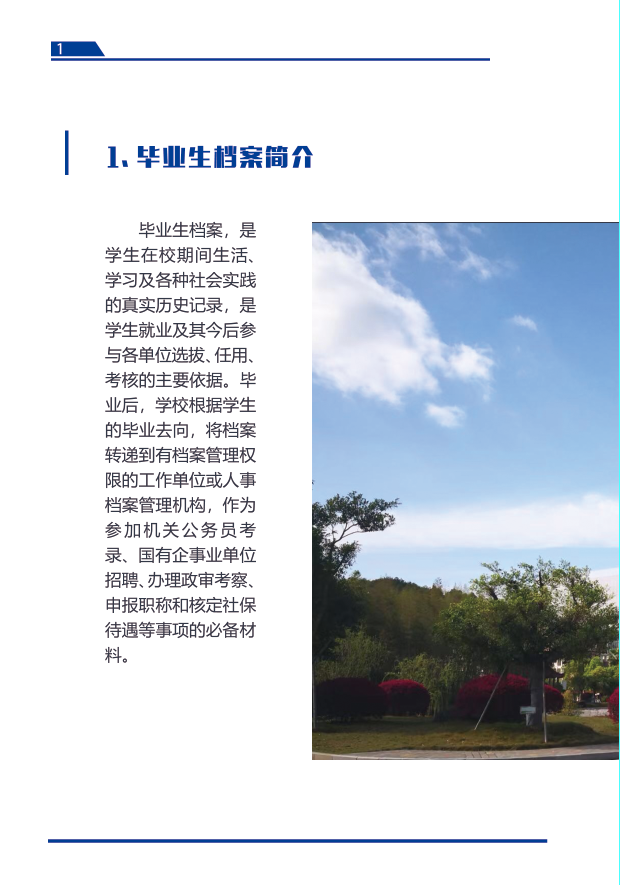 1

1、毕业生档案简介

毕业生档案，是学生在校期间生活、学习及各种社会实践的真实历史记录，是学生就业及其今后参与各单位选拔、任用、考核的主要依据。毕业后，学校根据学生的毕业去向，将档案转递到有档案管理权限的工作单位或人事档案管理机构，作为参加机关公务员考录、国有企事业单位招聘、办理政审考察、申报职称和核定社保待遇等事项的必备材料。